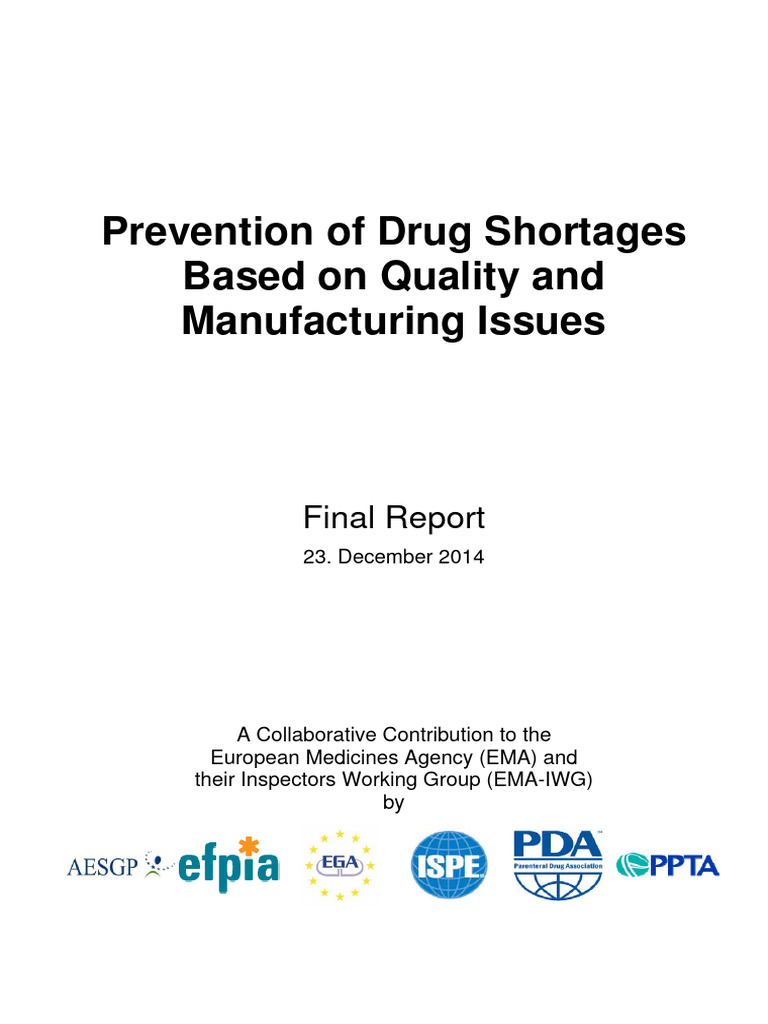 Prevention of Drug Shortages Based on Quality and Manufacturing Issues

Final Report

23. December 2014

A Collaborative Contribution to the European Medicines Agency (EMA) and their Inspectors Working Group (EMA-IWG) by

AESGP efpia EGA ISPE PDA Parenteral Drug Association PPTA